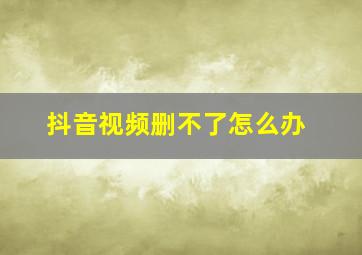 抖音视频删不了怎么办